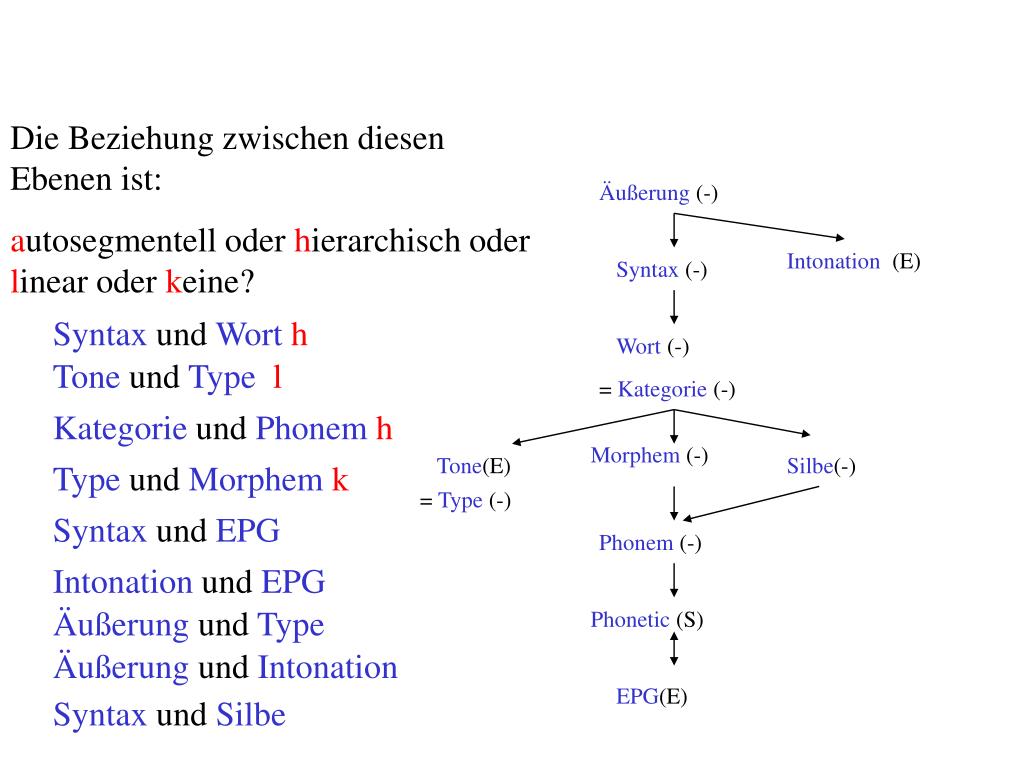 Die Beziehung zwischen diesen Ebenen ist:

autosegmentell oder hierarchisch oder linear oder keine?

Syntax und Wort h
Tone und Type l
Kategorie und Phonem h
Type und Morphem k
Syntax und EPG
Intonation und EPG
Äußerung und Type
Äußerung und Intonation
Syntax und Silbe

Äußerung (-)
Syntax (-)
Intonation (E)
Wort (-)
= Kategorie (-)
Tone(E)
= Type (-)
Morphem (-)
Silbe(-)
Phonem (-)
Phonetic (S)
EPG(E)